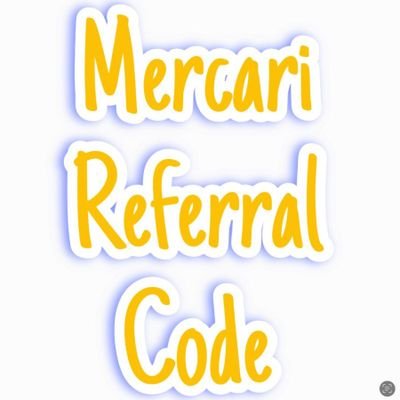 Mercari
Referral
Code